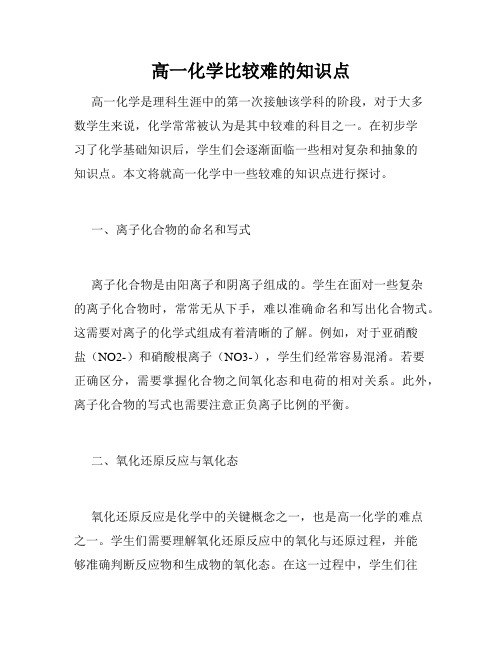 高一化学比较难的知识点

高一化学是理科生涯中的第一次接触该学科的阶段，对于大多数学生来说，化学常常被认为是其中较难的科目之一。在初步学习了化学基础知识后，学生们会逐渐面临一些相对复杂和抽象的知识点。本文将就高一化学中一些较难的知识点进行探讨。

一、离子化合物的命名和写式

离子化合物是由阳离子和阴离子组成的。学生在面对一些复杂的离子化合物时，常常无从下手，难以准确命名和写出化合物式。这需要对离子的化学式组成有着清晰的了解。例如，对于亚硝酸盐（NO2-）和硝酸根离子（NO3-），学生们经常容易混淆。若要正确区分，需要掌握化合物之间氧化态和电荷的相对关系。此外，离子化合物的写式也需要注意正负离子比例的平衡。

二、氧化还原反应与氧化态

氧化还原反应是化学中的关键概念之一，也是高一化学的难点之一。学生们需要理解氧化还原反应中的氧化与还原过程，并能够准确判断反应物和生成物的氧化态。在这一过程中，学生们往